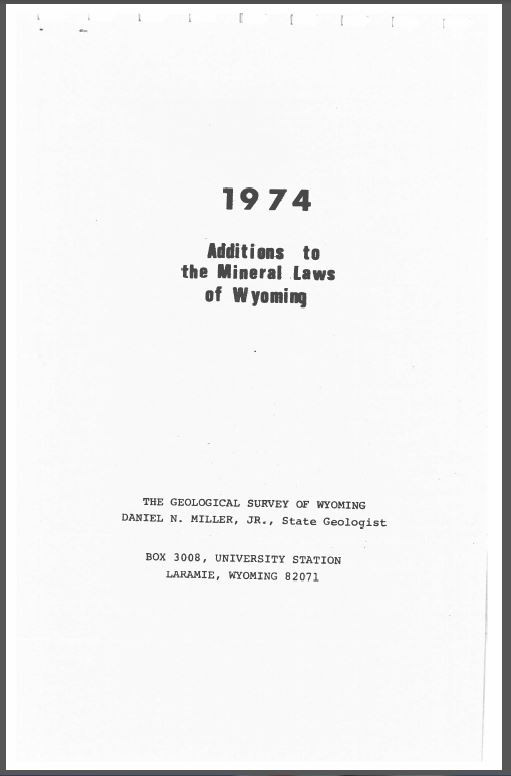 1974

Additions to the Mineral Laws of Wyoming

THE GEOLOGICAL SURVEY OF WYOMING
DANIEL N. MILLER, JR., State Geologist

BOX 3008, UNIVERSITY STATION
LARAMIE, WYOMING 82071